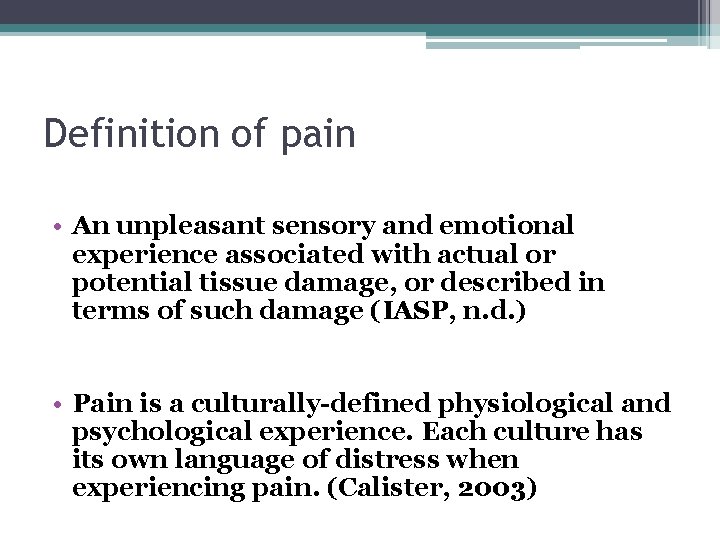 Definition of pain

• An unpleasant sensory and emotional experience associated with actual or potential tissue damage, or described in terms of such damage (IASP, n.d.)

• Pain is a culturally-defined physiological and psychological experience. Each culture has its own language of distress when experiencing pain. (Calister, 2003)